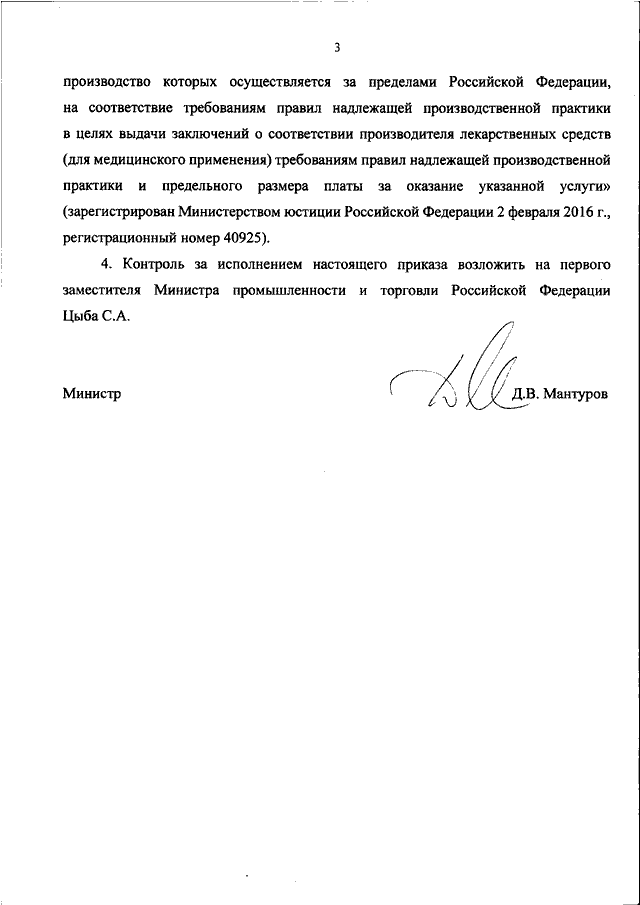 3

производство которых осуществляется за пределами Российской Федерации, на соответствие требованиям правил надлежащей производственной практики в целях выдачи заключений о соответствии производителя лекарственных средств (для медицинского применения) требованиям правил надлежащей производственной практики и предельного размера платы за оказание указанной услуги» (зарегистрирован Министерством юстиции Российской Федерации 2 февраля 2016 г., регистрационный номер 40925).

4. Контроль за исполнением настоящего приказа возложить на первого заместителя Министра промышленности и торговли Российской Федерации Цыба С.А.

Министр Д.В. Мантуров